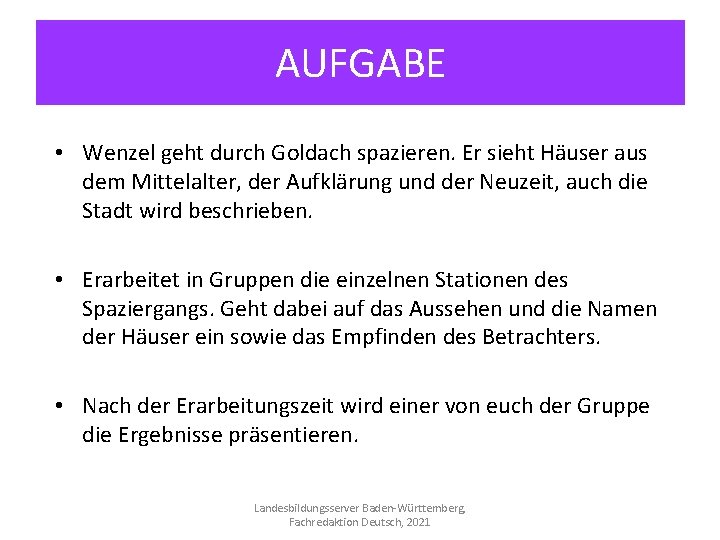 AUFGABE

• Wenzel geht durch Goldach spazieren. Er sieht Häuser aus dem Mittelalter, der Aufklärung und der Neuzeit, auch die Stadt wird beschrieben.

• Erarbeitet in Gruppen die einzelnen Stationen des Spaziergangs. Geht dabei auf das Aussehen und die Namen der Häuser ein sowie das Empfinden des Betrachters.

• Nach der Erarbeitungszeit wird einer von euch der Gruppe die Ergebnisse präsentieren.

Landesbildungsserver Baden-Württemberg, Fachredaktion Deutsch, 2021